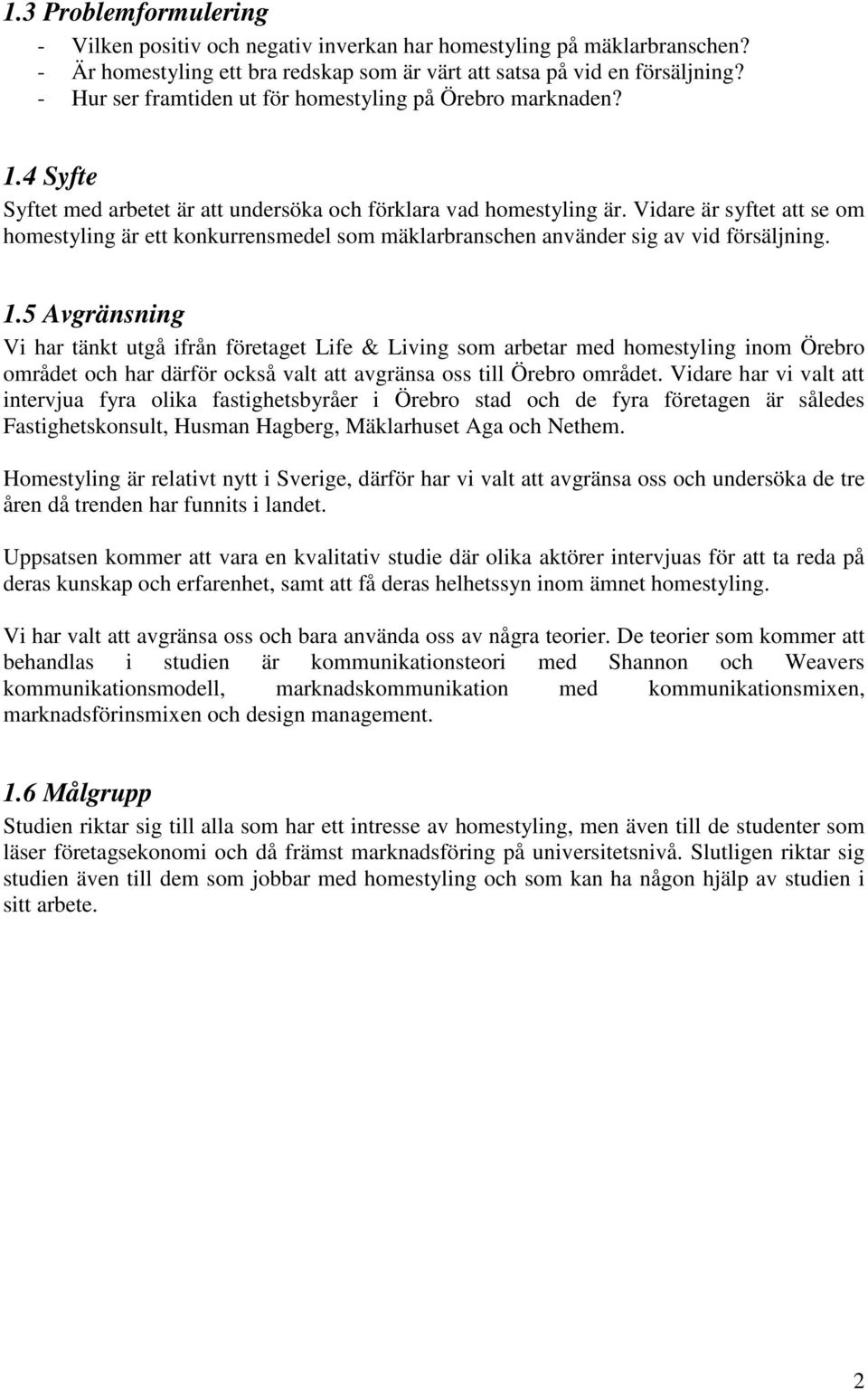 1.3 Problemformulering

- Vilken positiv och negativ inverkan har homestyling på mäklarbranschen?
- Är homestyling ett bra redskap som är värt att satsa på vid en försäljning?
- Hur ser framtiden ut för homestyling på Örebro marknaden?

1.4 Syfte

Syftet med arbetet är att undersöka och förklara vad homestyling är. Vidare är syftet att se om homestyling är ett konkurrensmedel som mäklarbranschen använder sig av vid försäljning.

1.5 Avgränsning

Vi har tänkt utgå ifrån företaget Life & Living som arbetar med homestyling inom Örebro området och har därför också valt att avgränsa oss till Örebro området. Vidare har vi valt att intervjua fyra olika fastighetsbyråer i Örebro stad och de fyra företagen är således Fastighetskonsult, Husman Hagberg, Mäklarhuset Aga och Nethem.

Homestyling är relativt nytt i Sverige, därför har vi valt att avgränsa oss och undersöka de tre åren då trenden har funnits i landet.

Uppsatsen kommer att vara en kvalitativ studie där olika aktörer intervjuas för att ta reda på deras kunskap och erfarenhet, samt att få deras helhetssyn inom ämnet homestyling.

Vi har valt att avgränsa oss och bara använda oss av några teorier. De teorier som kommer att behandlas i studien är kommunikationsteori med Shannon och Weavers kommunikationsmodell, marknadskommunikation med kommunikationsmixen, marknadsförinsmixen och design management.

1.6 Målgrupp

Studien riktar sig till alla som har ett intresse av homestyling, men även till de studenter som läser företagsekonomi och då främst marknadsföring på universitetsnivå. Slutligen riktar sig studien även till dem som jobbar med homestyling och som kan ha någon hjälp av studien i sitt arbete.

2